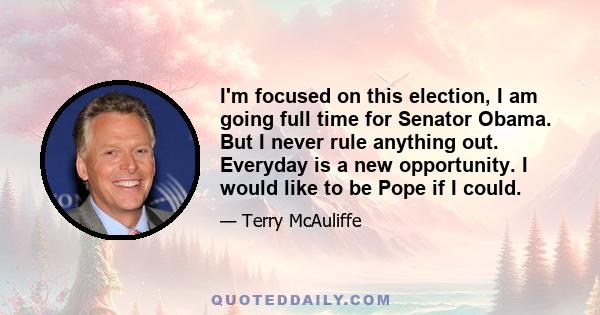 I'm focused on this election, I am going full time for Senator Obama. But I never rule anything out. Everyday is a new opportunity. I would like to be Pope if I could.

— Terry McAuliffe

QUOTEDDAILY.COM